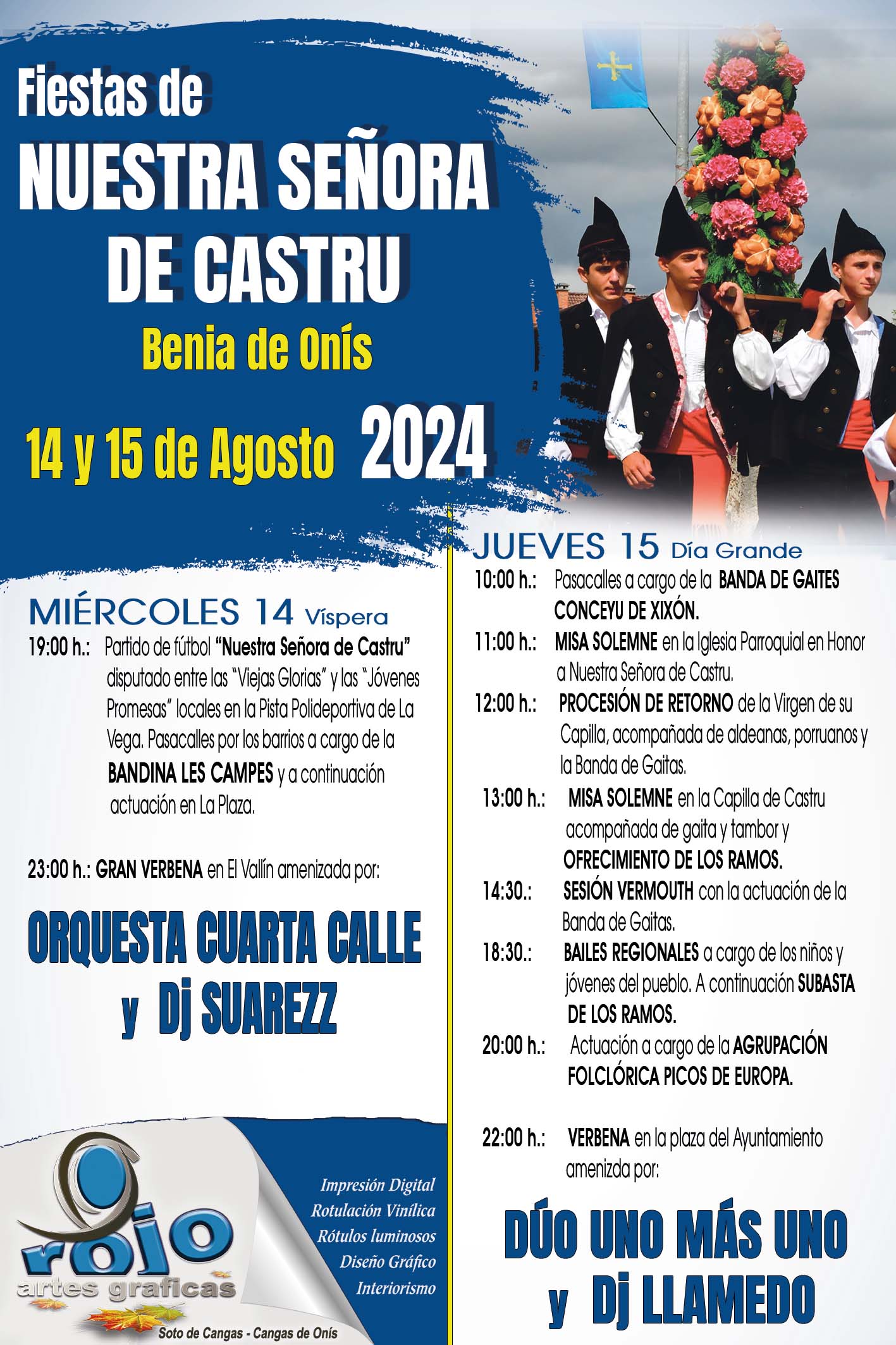 Fiestas de
NUESTRA SEÑORA DE CASTRU
Benia de Onís
14 y 15 de Agosto 2024

MIÉRCOLES 14 Víspera
19:00 h.: Partido de fútbol "Nuestra Señora de Castru" disputado entre las "Viejas Glorias" y las "Jóvenes Promesas" locales en la Pista Polideportiva de La Vega. Pasacalles por los barrios a cargo de la BANDINA LES CAMPES y a continuación actuación en La Plaza.

23:00 h.: GRAN VERBENA en El Vallín amenizada por:

ORQUESTA CUARTA CALLE
y Dj SUAREZZ

rojo
artes graficas
Soto de Cangas - Cangas de Onís

Impresión Digital
Rotulación Vinílica
Rótulos luminosos
Diseño Gráfico
Interiorismo

JUEVES 15 Día Grande
10:00 h.: Pasacalles a cargo de la BANDA DE GAITES CONCEYU DE XIXÓN.
11:00 h.: MISA SOLEMNE en la Iglesia Parroquial en Honor a Nuestra Señora de Castru.
12:00 h.: PROCESIÓN DE RETORNO de la Virgen de su Capilla, acompañada de aldeanas, porruanos y la Banda de Gaitas.
13:00 h.: MISA SOLEMNE en la Capilla de Castru acompañada de gaita y tambor y OFRECIMIENTO DE LOS RAMOS.
14:30.: SESIÓN VERMOUTH con la actuación de la Banda de Gaitas.
18:30.: BAILES REGIONALES a cargo de los niños y jóvenes del pueblo. A continuación SUBASTA DE LOS RAMOS.
20:00 h.: Actuación a cargo de la AGRUPACIÓN FOLCLÓRICA PICOS DE EUROPA.

22:00 h.: VERBENA en la plaza del Ayuntamiento amenizda por:

DÚO UNO MÁS UNO
y Dj LLAMEDO